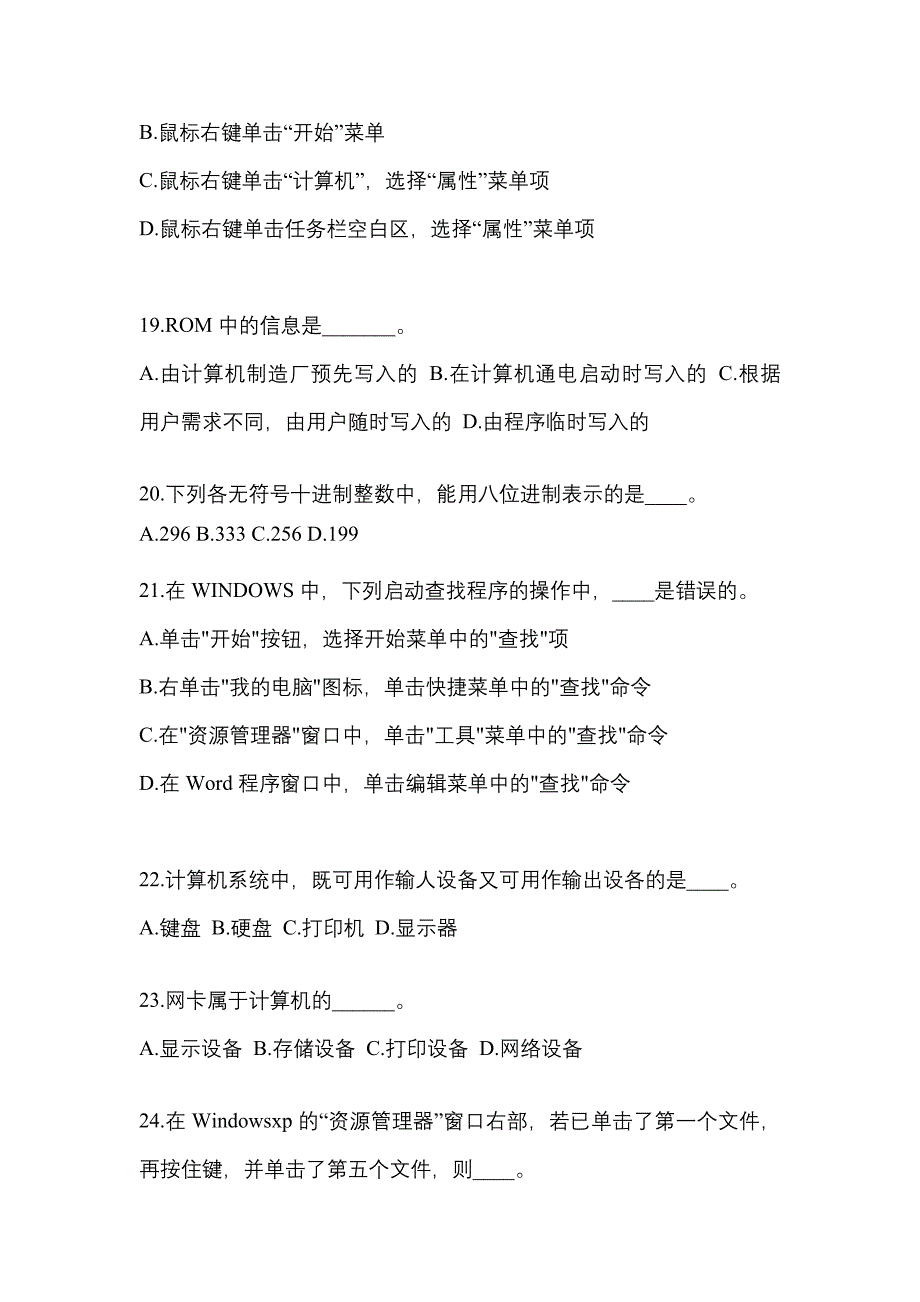 B.鼠标右键单击“开始”菜单

C.鼠标右键单击“计算机”，选择“属性”菜单项

D.鼠标右键单击任务栏空白区，选择“属性”菜单项

19.ROM 中的信息是_______。

A.由计算机制造厂预先写入的 B.在计算机通电启动时写入的 C.根据用户需求不同，由用户随时写入的 D.由程序临时写入的

20.下列各无符号十进制整数中，能用八位进制表示的是____。

A.296 B.333 C.256 D.199

21.在 WINDOWS 中，下列启动查找程序的操作中，____是错误的。

A.单击"开始"按钮，选择开始菜单中的"查找"项

B.右单击"我的电脑"图标，单击快捷菜单中的"查找"命令

C.在"资源管理器"窗口中，单击"工具"菜单中的"查找"命令

D.在 Word 程序窗口中，单击编辑菜单中的"查找"命令

22.计算机系统中，既可用作输人设备又可用作输出设备的是____。

A.键盘 B.硬盘 C.打印机 D.显示器

23.网卡属于计算机的______。

A.显示设备 B.存储设备 C.打印设备 D.网络设备

24.在 Windowsxp 的“资源管理器”窗口右部，若已单击了第一个文件，再按住键，并单击了第五个文件，则____。